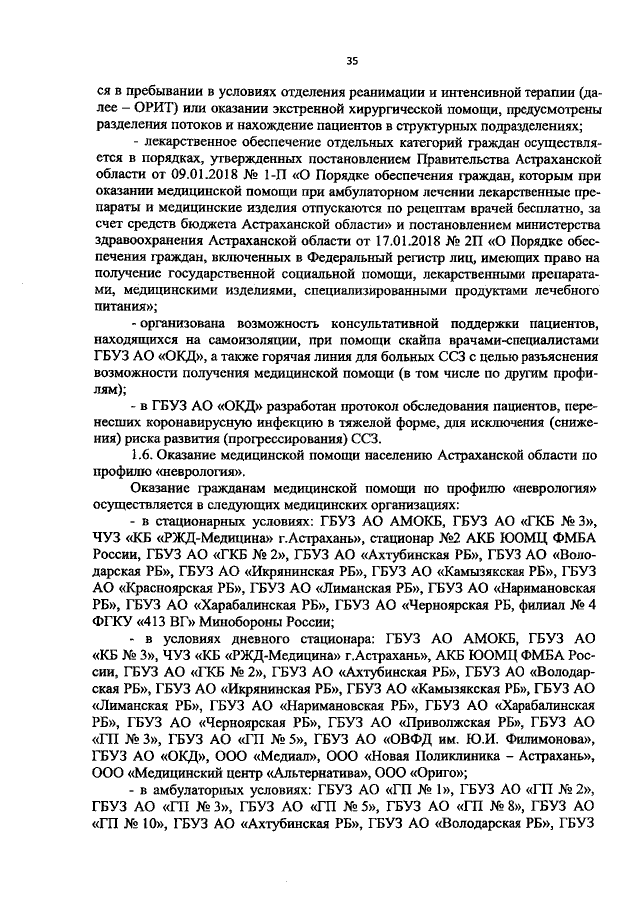 35

ся в пребывании в условиях отделения реанимации и интенсивной терапии (далее – ОРИТ) или оказании экстренной хирургической помощи, предусмотрены разделения потоков и нахождение пациентов в структурных подразделениях;

- лекарственное обеспечение отдельных категорий граждан осуществляется в порядках, утвержденных постановлением Правительства Астраханской области от 09.01.2018 № 1-П «О Порядке обеспечения граждан, которым при оказании медицинской помощи при амбулаторном лечении лекарственные препараты и медицинские изделия отпускаются по рецептам врачей бесплатно, за счет средств бюджета Астраханской области» и постановлением министерства здравоохранения Астраханской области от 17.01.2018 № 2П «О Порядке обеспечения граждан, включенных в Федеральный регистр лиц, имеющих право на получение государственной социальной помощи, лекарственными препаратами, медицинскими изделиями, специализированными продуктами лечебного питания»;

- организована возможность консультативной поддержки пациентов, находящихся на самоизоляции, при помощи скайпа врачами-специалистами ГБУЗ АО «ОКД», а также горячая линия для больных ССЗ с целью разъяснения возможности получения медицинской помощи (в том числе по другим профилям);

- в ГБУЗ АО «ОКД» разработан протокол обследования пациентов, перенесших коронавирусную инфекцию в тяжелой форме, для исключения (снижения) риска развития (прогрессирования) ССЗ.

1.6. Оказание медицинской помощи населению Астраханской области по профилю «неврология».

Оказание гражданам медицинской помощи по профилю «неврология» осуществляется в следующих медицинских организациях:

- в стационарных условиях: ГБУЗ АО АМОКБ, ГБУЗ АО «ГКБ № 3», ЧУЗ «КБ «РЖД-Медицина» г.Астрахань», стационар №2 АКБ ЮОМЦ ФМБА России, ГБУЗ АО «ГКБ № 2», ГБУЗ АО «Ахтубинская РБ», ГБУЗ АО «Володарская РБ», ГБУЗ АО «Икрянинская РБ», ГБУЗ АО «Камызякская РБ», ГБУЗ АО «Красноярская РБ», ГБУЗ АО «Лиманская РБ», ГБУЗ АО «Наримановская РБ», ГБУЗ АО «Харабалинская РБ», ГБУЗ АО «Черноярская РБ, филиал № 4 ФГКУ «413 ВГ» Минобороны России;

- в условиях дневного стационара: ГБУЗ АО АМОКБ, ГБУЗ АО «КБ № 3», ЧУЗ «КБ «РЖД-Медицина» г.Астрахань», АКБ ЮОМЦ ФМБА России, ГБУЗ АО «ГКБ № 2», ГБУЗ АО «Ахтубинская РБ», ГБУЗ АО «Володарская РБ», ГБУЗ АО «Икрянинская РБ», ГБУЗ АО «Камызякская РБ», ГБУЗ АО «Лиманская РБ», ГБУЗ АО «Наримановская РБ», ГБУЗ АО «Харабалинская РБ», ГБУЗ АО «Черноярская РБ», ГБУЗ АО «Приволжская РБ», ГБУЗ АО «ГП № 3», ГБУЗ АО «ГП № 5», ГБУЗ АО «ОВФД им. Ю.И. Филимонова», ГБУЗ АО «ОКД», ООО «Медиал», ООО «Новая Поликлиника – Астрахань», ООО «Медицинский центр «Альтернатива», ООО «Ориго»;

- в амбулаторных условиях: ГБУЗ АО «ГП № 1», ГБУЗ АО «ГП № 2», ГБУЗ АО «ГП № 3», ГБУЗ АО «ГП № 5», ГБУЗ АО «ГП № 8», ГБУЗ АО «ГП № 10», ГБУЗ АО «Ахтубинская РБ», ГБУЗ АО «Володарская РБ», ГБУЗ